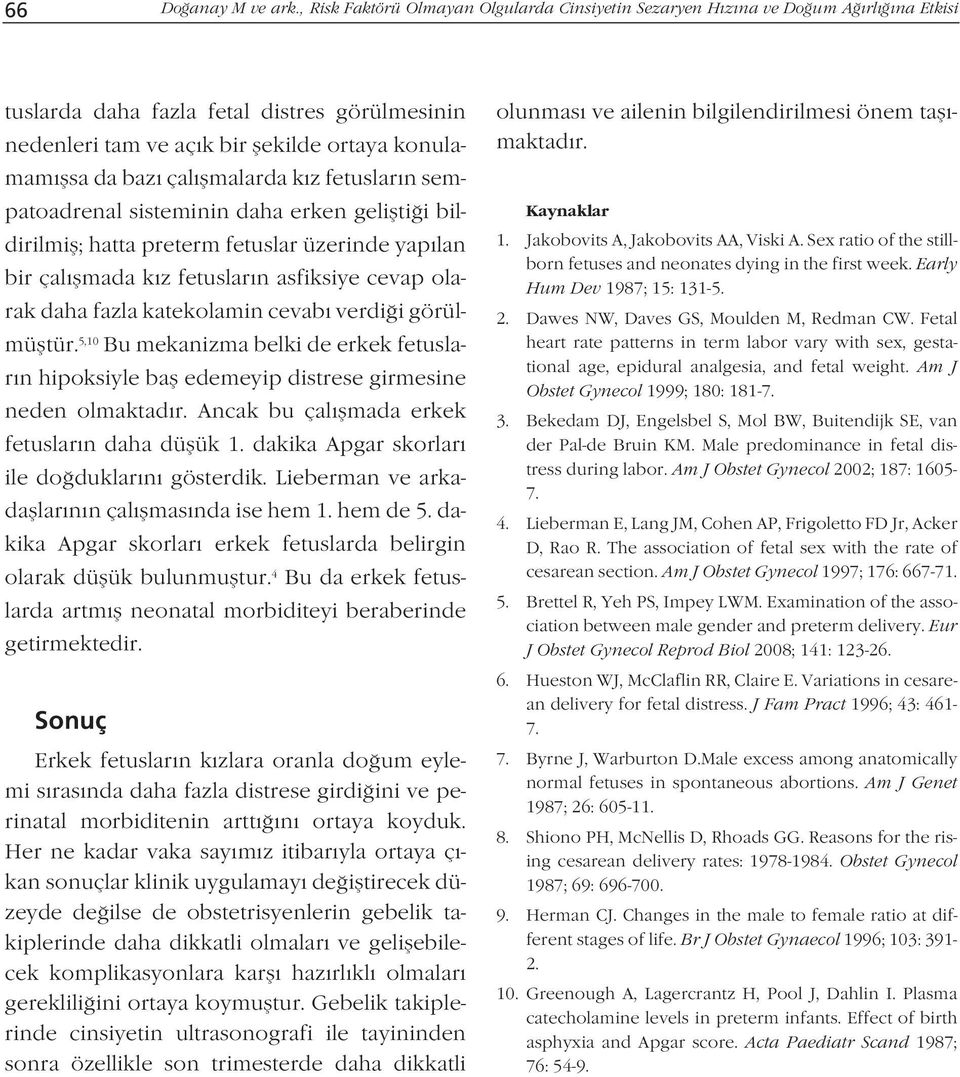 66 Doğanay M ve ark., Risk Faktörü Olmayan Olgularda Cinsiyetin Sezaryen Hızına ve Doğum Ağırlığına Etkisi

tuslarda daha fazla fetal distres görülmesinin nedenleri tam ve açık bir şekilde ortaya konulamamışsa da bazı çalışmalarda kız fetusların sempatoadrenal sisteminin daha erken geliştiği bildirilmiş; hatta preterm fetuslar üzerinde yapılan bir çalışmada kız fetusların asfiksiye cevap olarak daha fazla katekolamin cevabı verdiği görülmüştür.$^{5,10}$ Bu mekanizma belki de erkek fetusların hipoksiyle baş edemeyip distrese girmesine neden olmaktadır. Ancak bu çalışmada erkek fetusların daha düşük 1. dakika Apgar skorları ile doğduklarını gösterdik. Lieberman ve arkadaşlarının çalışmasında ise hem 1. hem de 5. dakika Apgar skorları erkek fetuslarda belirgin olarak düşük bulunmuştur.$^{4}$ Bu da erkek fetuslarda artmış neonatal morbiditeyi beraberinde getirmektedir.

Sonuç

Erkek fetusların kızlara oranla doğum eylemi sırasında daha fazla distrese girdiğini ve perinatal morbiditenin arttığını ortaya koyduk. Her ne kadar vaka sayımız itibarıyla ortaya çıkan sonuçlar klinik uygulamayı değiştirecek düzeyde değilse de obstetrisyenlerin gebelik takiplerinde daha dikkatli olmaları ve gelişebilecek komplikasyonlara karşı hazırlıklı olmaları gerekliliğini ortaya koymuştur. Gebelik takiplerinde cinsiyetin ultrasonografi ile tayininden sonra özellikle son trimesterde daha dikkatli olunması ve ailenin bilgilendirilmesi önem taşımaktadır.

Kaynaklar

1. Jakobovits A, Jakobovits AA, Viski A. Sex ratio of the stillborn fetuses and neonates dying in the first week. Early Hum Dev 1987; 15: 131-5.
2. Dawes NW, Daves GS, Moulden M, Redman CW. Fetal heart rate patterns in term labor vary with sex, gestational age, epidural analgesia, and fetal weight. Am J Obstet Gynecol 1999; 180: 181-7.
3. Bekedam DJ, Engelsbel S, Mol BW, Buitendijk SE, van der Pal-de Bruin KM. Male predominance in fetal distress during labor. Am J Obstet Gynecol 2002; 187: 1605-7.
4. Lieberman E, Lang JM, Cohen AP, Frigoletto FD Jr, Acker D, Rao R. The association of fetal sex with the rate of cesarean section. Am J Obstet Gynecol 1997; 176: 667-71.
5. Brettel R, Yeh PS, Impey LWM. Examination of the association between male gender and preterm delivery. Eur J Obstet Gynecol Reprod Biol 2008; 141: 123-26.
6. Hueston WJ, McClaflin RR, Claire E. Variations in cesarean delivery for fetal distress. J Fam Pract 1996; 43: 461-7.
7. Byrne J, Warburton D.Male excess among anatomically normal fetuses in spontaneous abortions. Am J Genet 1987; 26: 605-11.
8. Shiono PH, McNellis D, Rhoads GG. Reasons for the rising cesarean delivery rates: 1978-1984. Obstet Gynecol 1987; 69: 696-700.
9. Herman CJ. Changes in the male to female ratio at different stages of life. Br J Obstet Gynaecol 1996; 103: 391-2.
10. Greenough A, Lagercrantz H, Pool J, Dahlin I. Plasma catecholamine levels in preterm infants. Effect of birth asphyxia and Apgar score. Acta Paediatr Scand 1987; 76: 54-9.